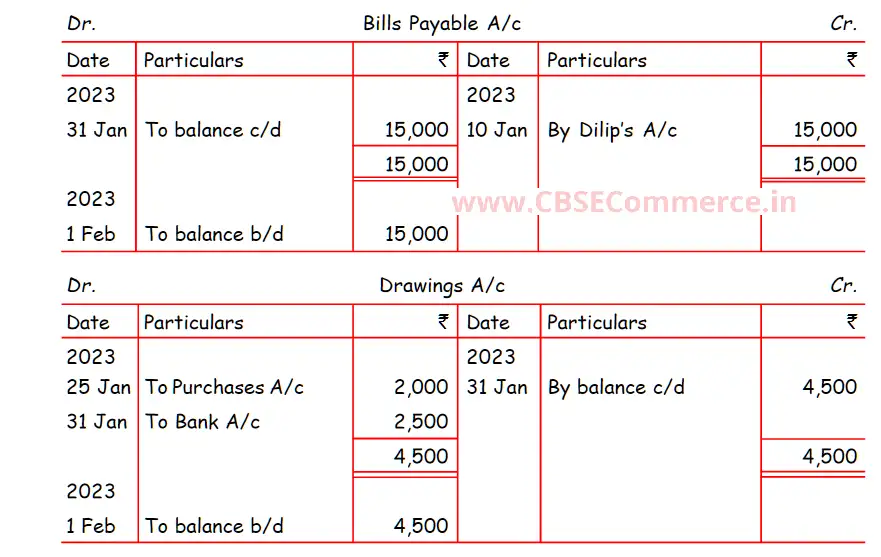 Dr. Bills Payable A/c Cr.

| Date | Particulars | ₹ | Date | Particulars | ₹ |
|---|---|---|---|---|---|
| 2023 | | | 2023 | | |
| 31 Jan | To balance c/d | 15,000 | 10 Jan | By Dilip's A/c | 15,000 |
| | | 15,000 | | | 15,000 |
| 2023 | | | | | |
| 1 Feb | To balance b/d | 15,000 | | | |

www.CBSECommerce.in

Dr. Drawings A/c Cr.

| Date | Particulars | ₹ | Date | Particulars | ₹ |
|---|---|---|---|---|---|
| 2023 | | | 2023 | | |
| 25 Jan | To Purchases A/c | 2,000 | 31 Jan | By balance c/d | 4,500 |
| 31 Jan | To Bank A/c | 2,500 | | | |
| | | 4,500 | | | 4,500 |
| 2023 | | | | | |
| 1 Feb | To balance b/d | 4,500 | | | |